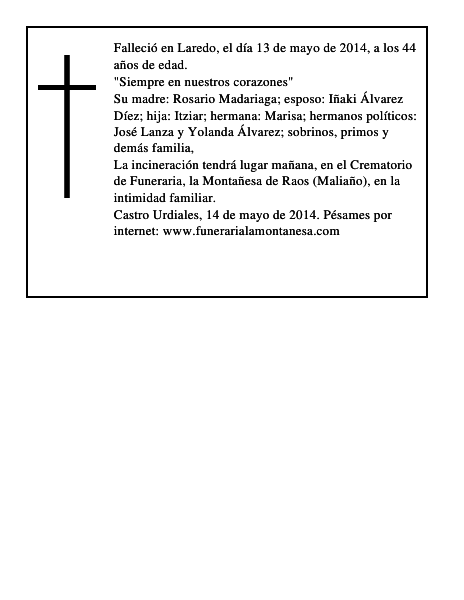 Falleció en Laredo, el día 13 de mayo de 2014, a los 44 años de edad.
"Siempre en nuestros corazones"
Su madre: Rosario Madariaga; esposo: Iñaki Álvarez Díez; hija: Itziar; hermana: Marisa; hermanos políticos: José Lanza y Yolanda Álvarez; sobrinos, primos y demás familia,
La incineración tendrá lugar mañana, en el Crematorio de Funeraria, la Montañesa de Raos (Maliaño), en la intimidad familiar.
Castro Urdiales, 14 de mayo de 2014. Pésames por internet: www.funerarialamontanesa.com